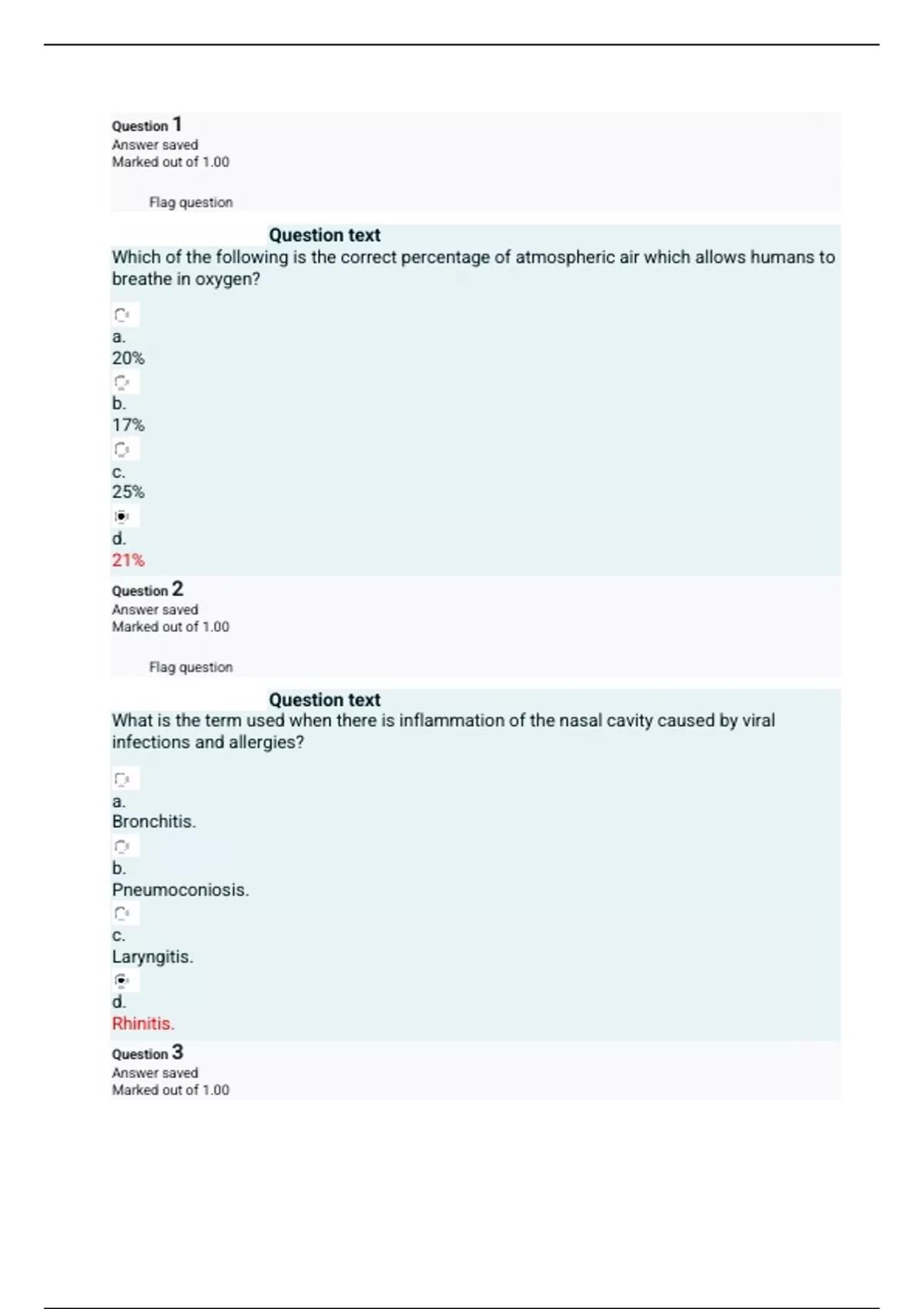 Question 1
Answer saved
Marked out of 1.00

Flag question

Question text
Which of the following is the correct percentage of atmospheric air which allows humans to breathe in oxygen?

a.
20%

b.
17%

c.
25%

d.
21%

Question 2
Answer saved
Marked out of 1.00

Flag question

Question text
What is the term used when there is inflammation of the nasal cavity caused by viral infections and allergies?

a.
Bronchitis.

b.
Pneumoconiosis.

c.
Laryngitis.

d.
Rhinitis.

Question 3
Answer saved
Marked out of 1.00